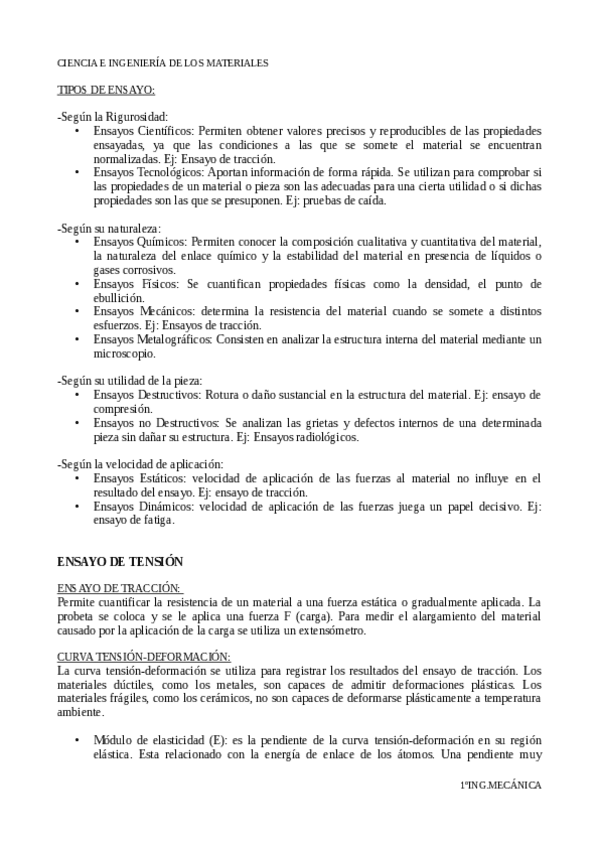 CIENCIA E INGENIERÍA DE LOS MATERIALES

TIPOS DE ENSAYO:

-Según la Rigurosidad:
• Ensayos Científicos: Permiten obtener valores precisos y reproducibles de las propiedades ensayadas, ya que las condiciones a las que se somete el material se encuentran normalizadas. Ej: Ensayo de tracción.
• Ensayos Tecnológicos: Aportan información de forma rápida. Se utilizan para comprobar si las propiedades de un material o pieza son las adecuadas para una cierta utilidad o si dichas propiedades son las que se presuponen. Ej: pruebas de caída.

-Según su naturaleza:
• Ensayos Químicos: Permiten conocer la composición cualitativa y cuantitativa del material, la naturaleza del enlace químico y la estabilidad del material en presencia de líquidos o gases corrosivos.
• Ensayos Físicos: Se cuantifican propiedades físicas como la densidad, el punto de ebullición.
• Ensayos Mecánicos: determina la resistencia del material cuando se somete a distintos esfuerzos. Ej: Ensayos de tracción.
• Ensayos Metalográficos: Consisten en analizar la estructura interna del material mediante un microscopio.

-Según su utilidad de la pieza:
• Ensayos Destructivos: Rotura o daño sustancial en la estructura del material. Ej: ensayo de compresión.
• Ensayos no Destructivos: Se analizan las grietas y defectos internos de una determinada pieza sin dañar su estructura. Ej: Ensayos radiológicos.

-Según la velocidad de aplicación:
• Ensayos Estáticos: velocidad de aplicación de las fuerzas al material no influye en el resultado del ensayo. Ej: ensayo de tracción.
• Ensayos Dinámicos: velocidad de aplicación de las fuerzas juega un papel decisivo. Ej: ensayo de fatiga.

ENSAYO DE TENSIÓN

ENSAYO DE TRACCIÓN:
Permite cuantificar la resistencia de un material a una fuerza estática o gradualmente aplicada. La probeta se coloca y se le aplica una fuerza F (carga). Para medir el alargamiento del material causado por la aplicación de la carga se utiliza un extensómetro.

CURVA TENSIÓN-DEFORMACIÓN:
La curva tensión-deformación se utiliza para registrar los resultados del ensayo de tracción. Los materiales dúctiles, como los metales, son capaces de admitir deformaciones plásticas. Los materiales frágiles, como los cerámicos, no son capaces de deformarse plásticamente a temperatura ambiente.

• Módulo de elasticidad (E): es la pendiente de la curva tensión-deformación en su región elástica. Esta relacionado con la energía de enlace de los átomos. Una pendiente muy

1ºING.MECÁNICA